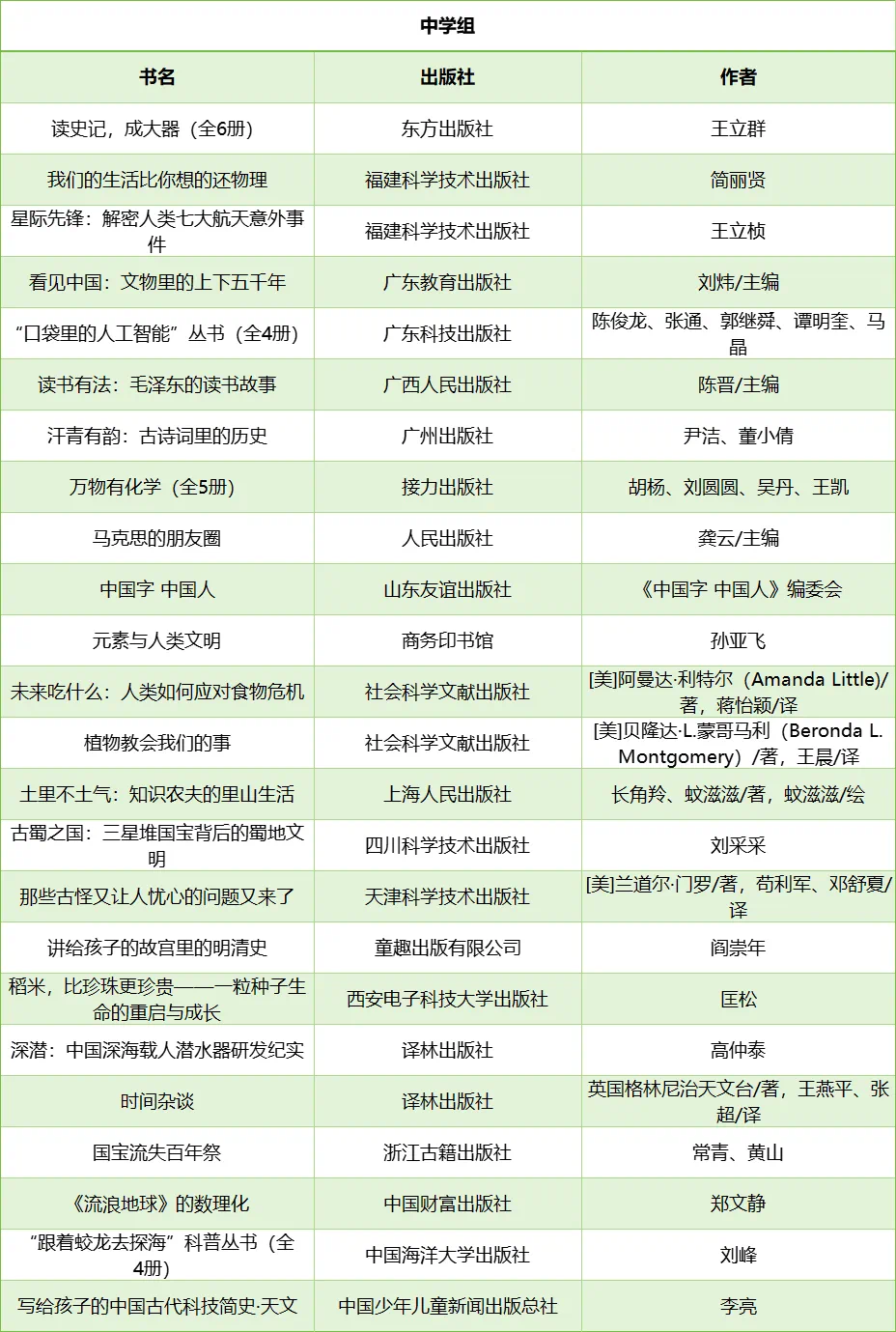 中学组

| 书名 | 出版社 | 作者 |
|---|---|---|
| 读史记，成大器（全6册） | 东方出版社 | 王立群 |
| 我们的生活比你想的还物理 | 福建科学技术出版社 | 简丽贤 |
| 星际先锋：解密人类七大航天意外事件 | 福建科学技术出版社 | 王立桢 |
| 看见中国：文物里的上下五千年 | 广东教育出版社 | 刘炜/主编 |
| “口袋里的人工智能”丛书（全4册） | 广东科技出版社 | 陈俊龙、张通、郭继舜、谭明奎、马晶 |
| 读书有法：毛泽东的读书故事 | 广西人民出版社 | 陈晋/主编 |
| 汗青有韵：古诗词里的历史 | 广州出版社 | 尹洁、董小倩 |
| 万物有化学（全5册） | 接力出版社 | 胡杨、刘圆圆、吴丹、王凯 |
| 马克思的朋友圈 | 人民出版社 | 龚云/主编 |
| 中国字 中国人 | 山东友谊出版社 | 《中国字 中国人》编委会 |
| 元素与人类文明 | 商务印书馆 | 孙亚飞 |
| 未来吃什么：人类如何应对食物危机 | 社会科学文献出版社 | [美]阿曼达·利特尔（Amanda Little)/著，蒋怡颖/译 |
| 植物教会我们的事 | 社会科学文献出版社 | [美]贝隆达·L.蒙哥马利（Beronda L. Montgomery）/著，王晨/译 |
| 土里不土气：知识农夫的里山生活 | 上海人民出版社 | 长角羚、蚊滋滋/著，蚊滋滋/绘 |
| 古蜀之国：三星堆国宝背后的蜀地文明 | 四川科学技术出版社 | 刘采采 |
| 那些古怪又让人忧心的问题又来了 | 天津科学技术出版社 | [美]兰道尔·门罗/著，苟利军、邓舒夏/译 |
| 讲给孩子的故宫里的明清史 | 童趣出版有限公司 | 阎崇年 |
| 稻米，比珍珠更珍贵——一粒种子生命的重启与成长 | 西安电子科技大学出版社 | 匡松 |
| 深潜：中国深海载人潜水器研发纪实 | 译林出版社 | 高仲泰 |
| 时间杂谈 | 译林出版社 | 英国格林尼治天文台/著，王燕平、张超/译 |
| 国宝流失百年祭 | 浙江古籍出版社 | 常青、黄山 |
| 《流浪地球》的数理化 | 中国财富出版社 | 郑文静 |
| “跟着蛟龙去探海”科普丛书（全4册） | 中国海洋大学出版社 | 刘峰 |
| 写给孩子的中国古代科技简史·天文 | 中国少年儿童新闻出版总社 | 李亮 |